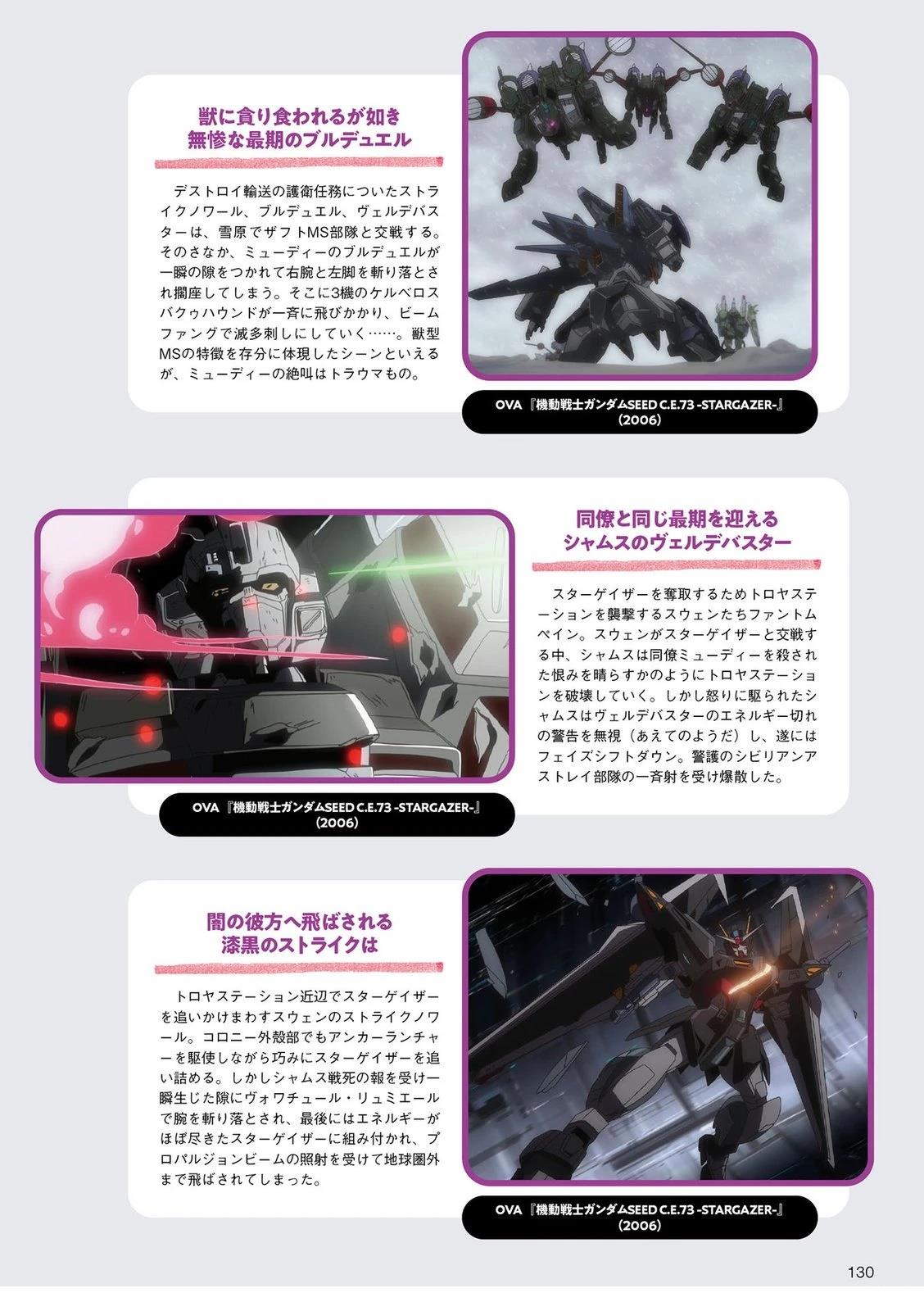 獣に貪り食われるが如き
無惨な最期のブルデュエル

デストロイ輸送の護衛任務についたストライクノワール、ブルデュエル、ヴェルデバスターは、雪原でザフトMS部隊と交戦する。そのさなか、ミューディーのブルデュエルが一瞬の隙をつかれて右腕と左脚を斬り落とされ擱座してしまう。そこに3機のケルベロスバクゥハウンドが一斉に飛びかかり、ビームファングで滅多刺しにしていく……。獣型MSの特徴を存分に体現したシーンといえるが、ミューディーの絶叫はトラウマもの。

OVA『機動戦士ガンダムSEED C.E.73 -STARGAZER-』(2006)

同僚と同じ最期を迎える
シャムスのヴェルデバスター

スターゲイザーを奪取するためトロヤステーションを襲撃するスウェンたちファントムペイン。スウェンがスターゲイザーと交戦する中、シャムスは同僚ミューディーを殺された恨みを晴らすかのようにトロヤステーションを破壊していく。しかし怒りに駆られたシャムスはヴェルデバスターのエネルギー切れの警告を無視（あえてのようだ）し、遂にはフェイズシフトダウン。警護のシビリアンアストレイ部隊の一斉射を受け爆散した。

OVA『機動戦士ガンダムSEED C.E.73 -STARGAZER-』(2006)

闇の彼方へ飛ばされる
漆黒のストライクは

トロヤステーション近辺でスターゲイザーを追いかけまわすスウェンのストライクノワール。コロニー外殻部でもアンカーランチャーを駆使しながら巧みにスターゲイザーを追い詰める。しかしシャムス戦死の報を受け一瞬生じた隙にヴォワチュール・リュミエールで腕を斬り落とされ、最後にはエネルギーがほぼ尽きたスターゲイザーに組み付かれ、プロパルジョンビームの照射を受けて地球圏外まで飛ばされてしまった。

OVA『機動戦士ガンダムSEED C.E.73 -STARGAZER-』(2006)

130